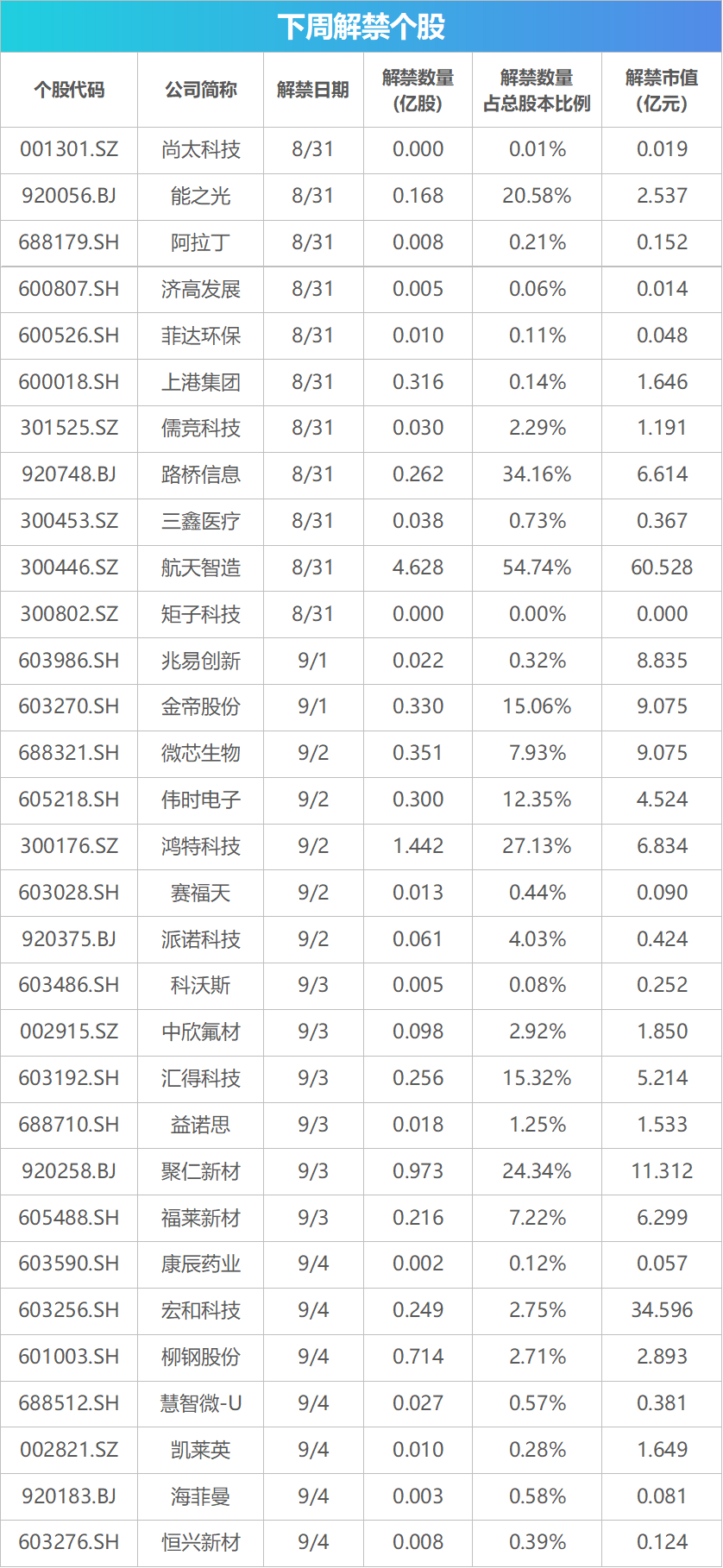 下周解禁个股

| 个股代码 | 公司简称 | 解禁日期 | 解禁数量(亿股) | 解禁数量占总股本比例 | 解禁市值(亿元) |
|---|---|---|---|---|---|
| 001301.SZ | 尚太科技 | 8/31 | 0.000 | 0.01% | 0.019 |
| 920056.BJ | 能之光 | 8/31 | 0.168 | 20.58% | 2.537 |
| 688179.SH | 阿拉丁 | 8/31 | 0.008 | 0.21% | 0.152 |
| 600807.SH | 济高发展 | 8/31 | 0.005 | 0.06% | 0.014 |
| 600526.SH | 菲达环保 | 8/31 | 0.010 | 0.11% | 0.048 |
| 600018.SH | 上港集团 | 8/31 | 0.316 | 0.14% | 1.646 |
| 301525.SZ | 儒竞科技 | 8/31 | 0.030 | 2.29% | 1.191 |
| 920748.BJ | 路桥信息 | 8/31 | 0.262 | 34.16% | 6.614 |
| 300453.SZ | 三鑫医疗 | 8/31 | 0.038 | 0.73% | 0.367 |
| 300446.SZ | 航天智造 | 8/31 | 4.628 | 54.74% | 60.528 |
| 300802.SZ | 矩子科技 | 8/31 | 0.000 | 0.00% | 0.000 |
| 603986.SH | 兆易创新 | 9/1 | 0.022 | 0.32% | 8.835 |
| 603270.SH | 金帝股份 | 9/1 | 0.330 | 15.06% | 9.075 |
| 688321.SH | 微芯生物 | 9/2 | 0.351 | 7.93% | 9.075 |
| 605218.SH | 伟时电子 | 9/2 | 0.300 | 12.35% | 4.524 |
| 300176.SZ | 鸿特科技 | 9/2 | 1.442 | 27.13% | 6.834 |
| 603028.SH | 赛福天 | 9/2 | 0.013 | 0.44% | 0.090 |
| 920375.BJ | 派诺科技 | 9/2 | 0.061 | 4.03% | 0.424 |
| 603486.SH | 科沃斯 | 9/3 | 0.005 | 0.08% | 0.252 |
| 002915.SZ | 中欣氟材 | 9/3 | 0.098 | 2.92% | 1.850 |
| 603192.SH | 汇得科技 | 9/3 | 0.256 | 15.32% | 5.214 |
| 688710.SH | 益诺思 | 9/3 | 0.018 | 1.25% | 1.533 |
| 920258.BJ | 聚仁新材 | 9/3 | 0.973 | 24.34% | 11.312 |
| 605488.SH | 福莱新材 | 9/3 | 0.216 | 7.22% | 6.299 |
| 603590.SH | 康辰药业 | 9/4 | 0.002 | 0.12% | 0.057 |
| 603256.SH | 宏和科技 | 9/4 | 0.249 | 2.75% | 34.596 |
| 601003.SH | 柳钢股份 | 9/4 | 0.714 | 2.71% | 2.893 |
| 688512.SH | 慧智微-U | 9/4 | 0.027 | 0.57% | 0.381 |
| 002821.SZ | 凯莱英 | 9/4 | 0.010 | 0.28% | 1.649 |
| 920183.BJ | 海菲曼 | 9/4 | 0.003 | 0.58% | 0.081 |
| 603276.SH | 恒兴新材 | 9/4 | 0.008 | 0.39% | 0.124 |